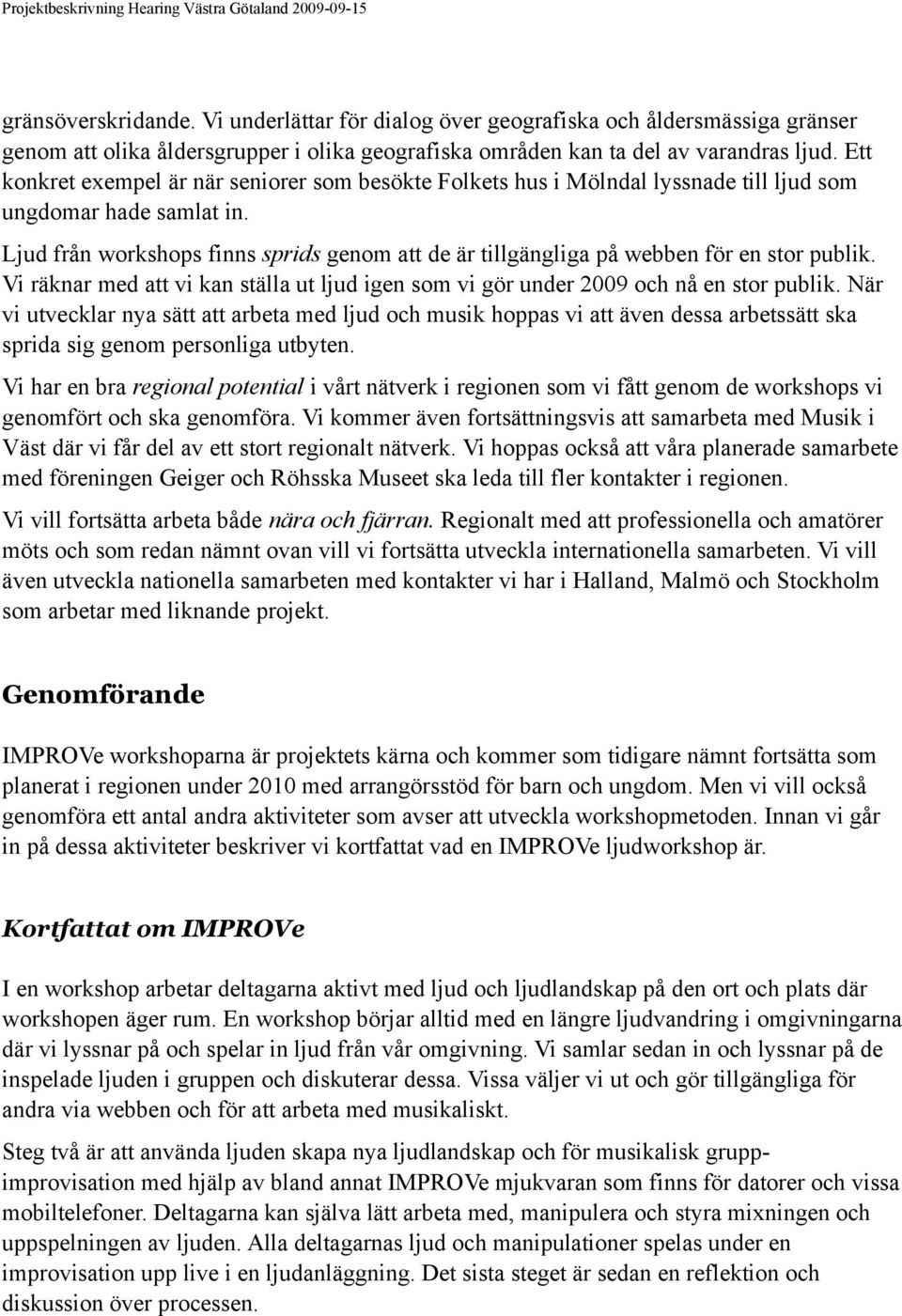 Projektbeskrivning Hearing Västra Götaland 2009-09-15

gränsöverskridande. Vi underlättar för dialog över geografiska och åldersmässiga gränser genom att olika åldersgrupper i olika geografiska områden kan ta del av varandras ljud. Ett konkret exempel är när seniorer som besökte Folkets hus i Mölndal lyssnade till ljud som ungdomar hade samlat in.

Ljud från workshops finns sprids genom att de är tillgängliga på webben för en stor publik. Vi räknar med att vi kan ställa ut ljud igen som vi gör under 2009 och nå en stor publik. När vi utvecklar nya sätt att arbeta med ljud och musik hoppas vi att även dessa arbetssätt ska sprida sig genom personliga utbyten.

Vi har en bra regional potential i vårt nätverk i regionen som vi fått genom de workshops vi genomfört och ska genomföra. Vi kommer även fortsättningsvis att samarbeta med Musik i Väst där vi får del av ett stort regionalt nätverk. Vi hoppas också att våra planerade samarbete med föreningen Geiger och Röhsska Museet ska leda till fler kontakter i regionen.

Vi vill fortsätta arbeta både nära och fjärran. Regionalt med att professionella och amatörer möts och som redan nämnt ovan vill vi fortsätta utveckla internationella samarbeten. Vi vill även utveckla nationella samarbeten med kontakter vi har i Halland, Malmö och Stockholm som arbetar med liknande projekt.

Genomförande

IMPROVe workshoparna är projektets kärna och kommer som tidigare nämnt fortsätta som planerat i regionen under 2010 med arrangörsstöd för barn och ungdom. Men vi vill också genomföra ett antal andra aktiviteter som avser att utveckla workshopmetoden. Innan vi går in på dessa aktiviteter beskriver vi kortfattat vad en IMPROVe ljudworkshop är.

Kortfattat om IMPROVe

I en workshop arbetar deltagarna aktivt med ljud och ljudlandskap på den ort och plats där workshopen äger rum. En workshop börjar alltid med en längre ljudvandring i omgivningarna där vi lyssnar på och spelar in ljud från vår omgivning. Vi samlar sedan in och lyssnar på de inspelade ljuden i gruppen och diskuterar dessa. Vissa väljer vi ut och gör tillgängliga för andra via webben och för att arbeta med musikaliskt.

Steg två är att använda ljuden skapa nya ljudlandskap och för musikalisk gruppimprovisation med hjälp av bland annat IMPROVe mjukvaran som finns för datorer och vissa mobiltelefoner. Deltagarna kan själva lätt arbeta med, manipulera och styra mixningen och uppspelningen av ljuden. Alla deltagarnas ljud och manipulationer spelas under en improvisation upp live i en ljudanläggning. Det sista steget är sedan en reflektion och diskussion över processen.